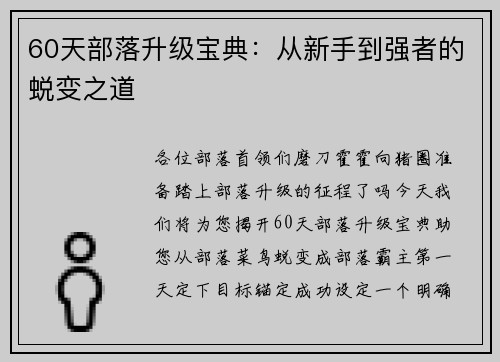 60天部落升级宝典：从新手到强者的蜕变之道

各位部落首领们磨刀霍霍向猪圈准备踏上部落升级的征程了吗今天我们将为您揭开60天部落升级宝典助您从部落菜鸟蜕变成部落霸主第一天定下目标锚定成功设定一个明确